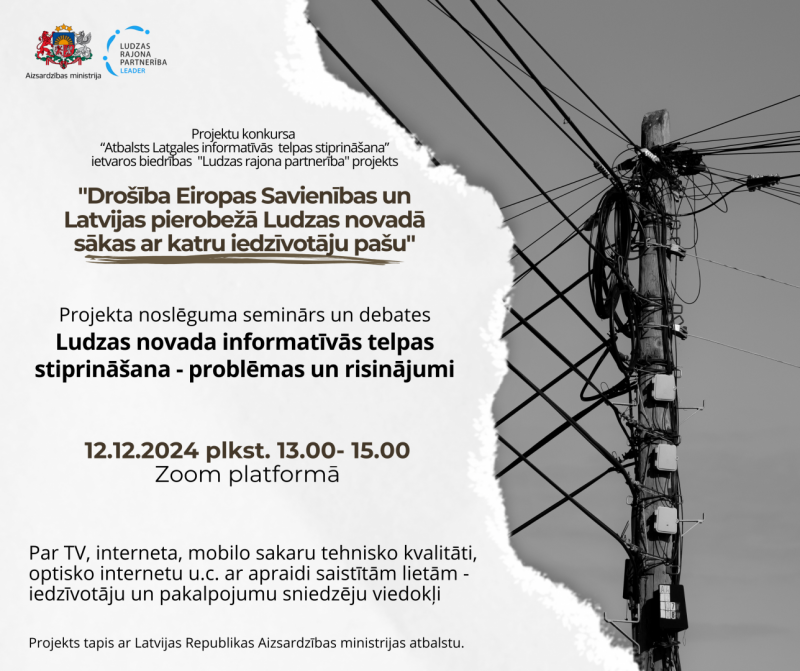 Aizsardzības ministrija

LUDZAS RAJONA PARTNERĪBA LEADER

Projektu konkursa
“Atbalsts Latgales informatīvās telpas stiprināšana”
ietvaros biedrības "Ludzas rajona partnerība" projekts

"Drošība Eiropas Savienības un Latvijas pierobežā Ludzas novadā sākas ar katru iedzīvotāju pašu"

Projekta noslēguma seminārs un debates
Ludzas novada informatīvās telpas stiprināšana - problēmas un risinājumi

12.12.2024 plkst. 13.00- 15.00
Zoom platformā

Par TV, interneta, mobilo sakaru tehnisko kvalitāti, optisko internetu u.c. ar apraidi saistītām lietām - iedzīvotāju un pakalpojumu sniedzēju viedokļi

Projekts tapis ar Latvijas Republikas Aizsardzības ministrijas atbalstu.